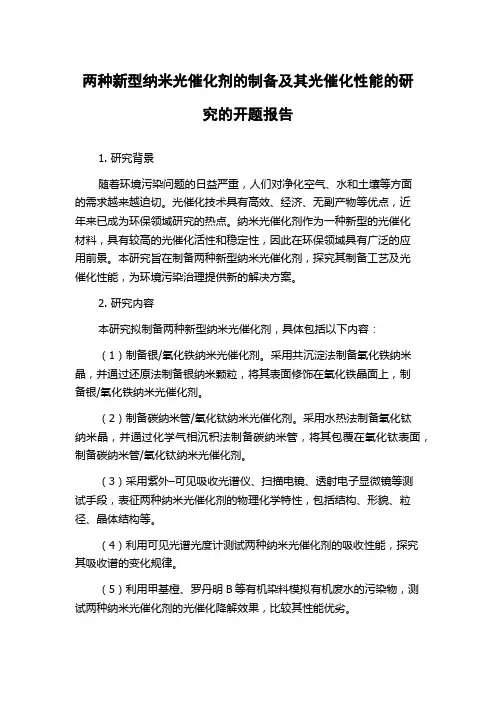 两种新型纳米光催化剂的制备及其光催化性能的研究的开题报告

1. 研究背景

随着环境污染问题的日益严重，人们对净化空气、水和土壤等方面的需求越来越迫切。光催化技术具有高效、经济、无副产物等优点，近年来已成为环保领域研究的热点。纳米光催化剂作为一种新型的光催化材料，具有较高的光催化活性和稳定性，因此在环保领域具有广泛的应用前景。本研究旨在制备两种新型纳米光催化剂，探究其制备工艺及光催化性能，为环境污染治理提供新的解决方案。

2. 研究内容

本研究拟制备两种新型纳米光催化剂，具体包括以下内容：

（1）制备银/氧化铁纳米光催化剂。采用共沉淀法制备氧化铁纳米晶，并通过还原法制备银纳米颗粒，将其表面修饰在氧化铁晶面上，制备银/氧化铁纳米光催化剂。

（2）制备碳纳米管/氧化钛纳米光催化剂。采用水热法制备氧化钛纳米晶，并通过化学气相沉积法制备碳纳米管，将其包覆在氧化钛表面，制备碳纳米管/氧化钛纳米光催化剂。

（3）采用紫外-可见吸收光谱仪、扫描电镜、透射电子显微镜等测试手段，表征两种纳米光催化剂的物理化学特性，包括结构、形貌、粒径、晶体结构等。

（4）利用可见光谱光度计测试两种纳米光催化剂的吸收性能，探究其吸收谱的变化规律。

（5）利用甲基橙、罗丹明 B 等有机染料模拟有机废水的污染物，测试两种纳米光催化剂的光催化降解效果，比较其性能优劣。